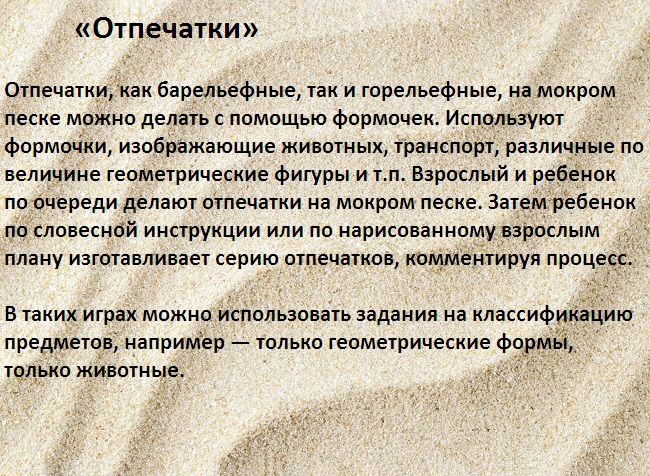 «Отпечатки»

Отпечатки, как барельефные, так и горельефные, на мокром песке можно делать с помощью формочек. Используют формочки, изображающие животных, транспорт, различные по величине геометрические фигуры и т.п. Взрослый и ребенок по очереди делают отпечатки на мокром песке. Затем ребенок по словесной инструкции или по нарисованному взрослым плану изготавливает серию отпечатков, комментируя процесс.

В таких играх можно использовать задания на классификацию предметов, например — только геометрические формы, только животные.